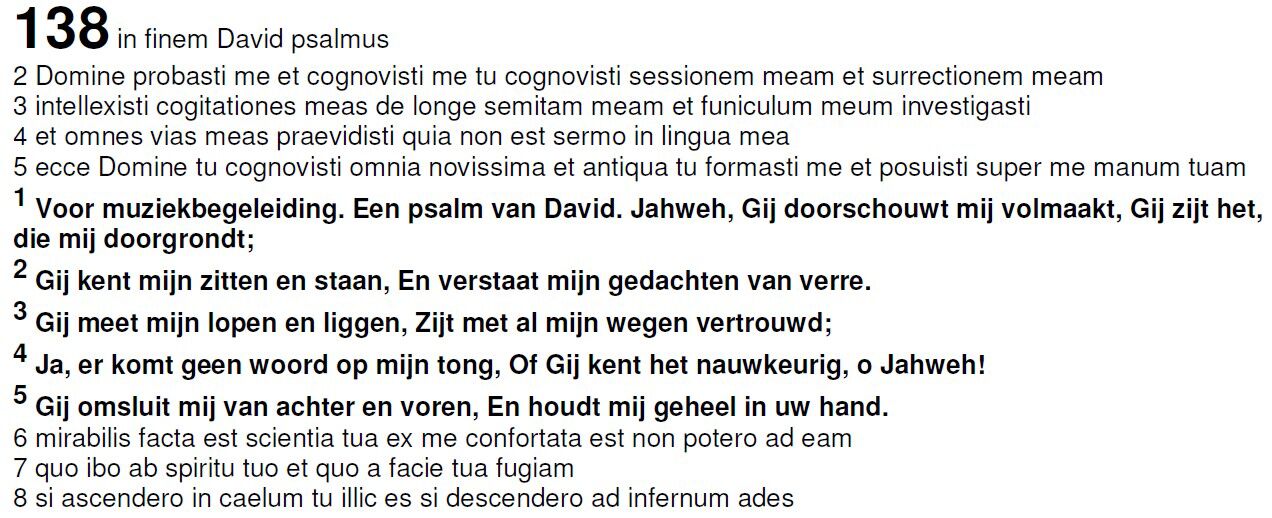 138 in finem David psalmus

2 Domine probasti me et cognovisti me tu cognovisti sessionem meam et surrectionem meam

3 intellexisti cogitationes meas de longe semitam meam et funiculum meum investigasti

4 et omnes vias meas praevidisti quia non est sermo in lingua mea

5 ecce Domine tu cognovisti omnia novissima et antiqua tu formasti me et posuisti super me manum tuam

$^{1}$ Voor muziekbegeleiding. Een psalm van David. Jahweh, Gij doorschouwt mij volmaakt, Gij zijt het, die mij doorgrondt;

$^{2}$ Gij kent mijn zitten en staan, En verstaat mijn gedachten van verre.

$^{3}$ Gij meet mijn lopen en liggen, Zijt met al mijn wegen vertrouwd;

$^{4}$ Ja, er komt geen woord op mijn tong, Of Gij kent het nauwkeurig, o Jahweh!

$^{5}$ Gij omsluit mij van achter en voren, En houdt mij geheel in uw hand.

6 mirabilis facta est scientia tua ex me confortata est non potero ad eam

7 quo ibo ab spiritu tuo et quo a facie tua fugiam

8 si ascendero in caelum tu illic es si descendero ad infernum ades